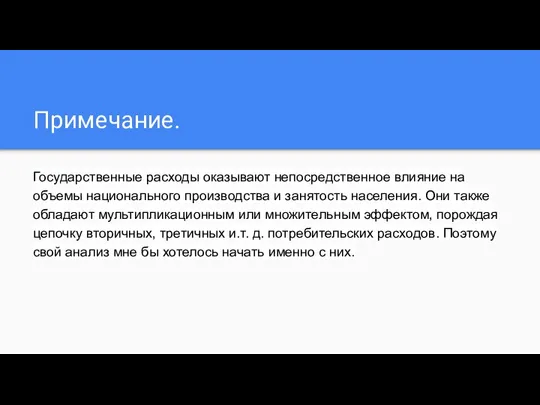 Примечание.

Государственные расходы оказывают непосредственное влияние на объемы национального производства и занятость населения. Они также обладают мультипликационным или множительным эффектом, порождая цепочку вторичных, третичных и.т. д. потребительских расходов. Поэтому свой анализ мне бы хотелось начать именно с них.